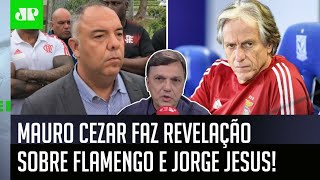 JP

MAURO CEZAR FAZ REVELAÇÃO SOBRE FLAMENGO E JORGE JESUS!